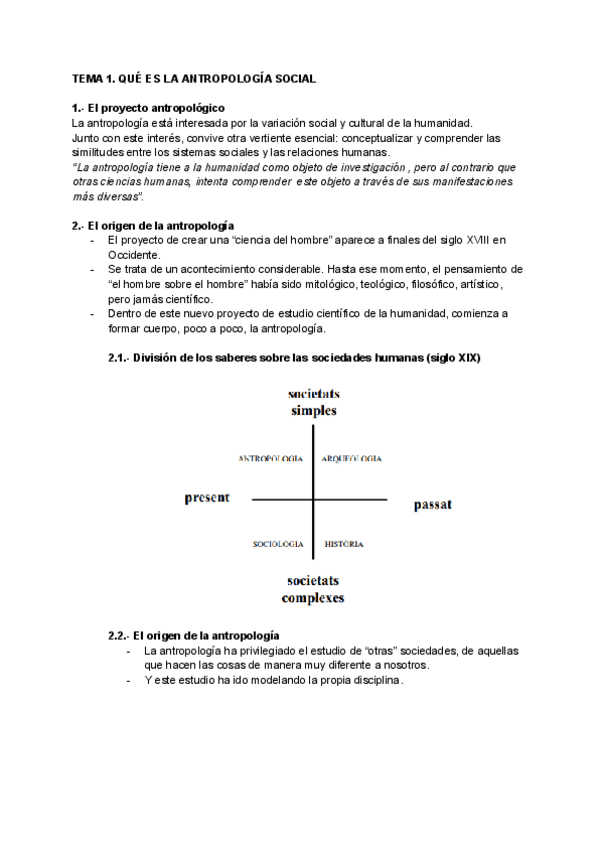 TEMA 1. QUÉ ES LA ANTROPOLOGÍA SOCIAL

1.- El proyecto antropológico
La antropología está interesada por la variación social y cultural de la humanidad.
Junto con este interés, convive otra vertiente esencial: conceptualizar y comprender las similitudes entre los sistemas sociales y las relaciones humanas.
"La antropología tiene a la humanidad como objeto de investigación , pero al contrario que otras ciencias humanas, intenta comprender este objeto a través de sus manifestaciones más diversas".

2.- El origen de la antropología
- El proyecto de crear una "ciencia del hombre" aparece a finales del siglo XVIII en Occidente.
- Se trata de un acontecimiento considerable. Hasta ese momento, el pensamiento de "el hombre sobre el hombre" había sido mitológico, teológico, filosófico, artístico, pero jamás científico.
- Dentro de este nuevo proyecto de estudio científico de la humanidad, comienza a formar cuerpo, poco a poco, la antropología.

2.1.- División de los saberes sobre las sociedades humanas (siglo XIX)

societats
simples

ANTROPOLOGIA
ARQUEOLOGIA

present
passat

SOCIOLOGIA
HISTÒRIA

societats
complexes

2.2.- El origen de la antropología
- La antropología ha privilegiado el estudio de "otras" sociedades, de aquellas que hacen las cosas de manera muy diferente a nosotros.
- Y este estudio ha ido modelando la propia disciplina.